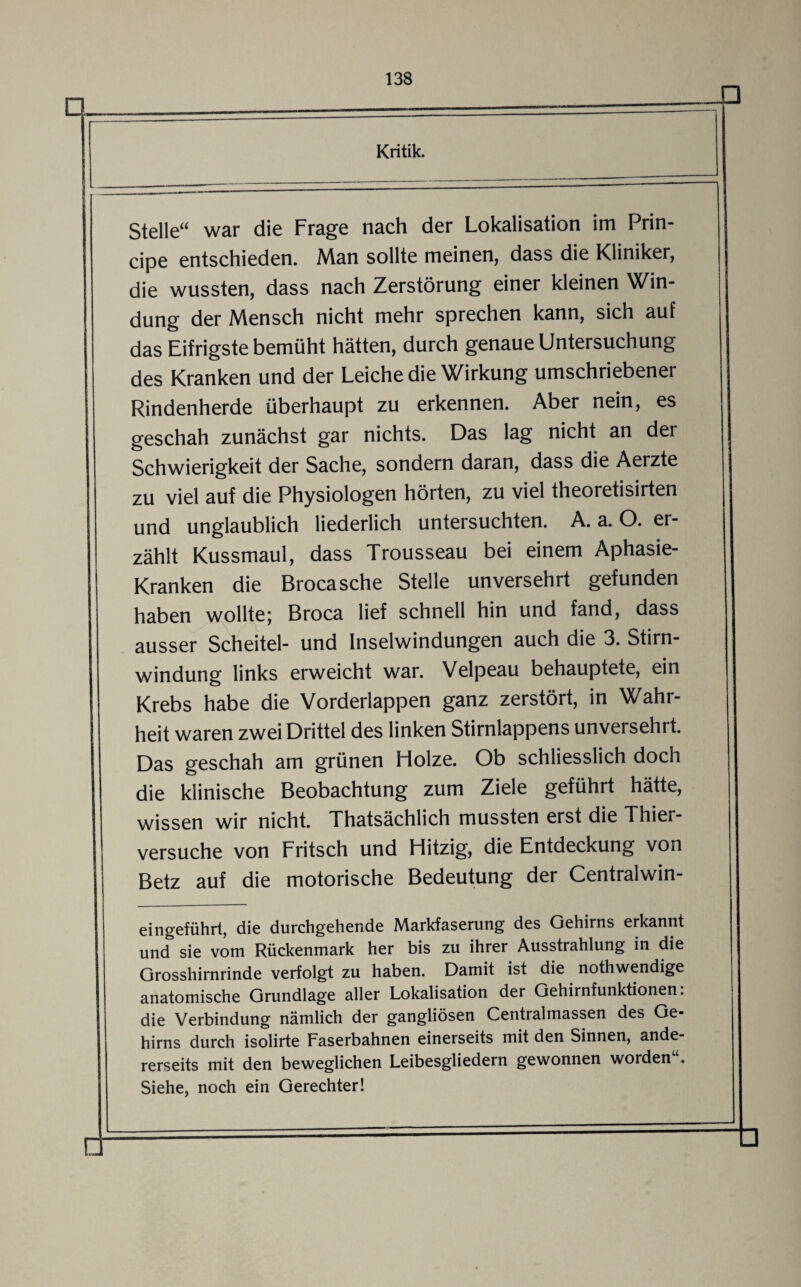 138

Kritik.

Stelle“ war die Frage nach der Lokalisation im Principe entschieden. Man sollte meinen, dass die Kliniker, die wussten, dass nach Zerstörung einer kleinen Windung der Mensch nicht mehr sprechen kann, sich auf das Eifrigste bemüht hätten, durch genaue Untersuchung des Kranken und der Leiche die Wirkung umschriebener Rindenherde überhaupt zu erkennen. Aber nein, es geschah zunächst gar nichts. Das lag nicht an der Schwierigkeit der Sache, sondern daran, dass die Aerzte zu viel auf die Physiologen hörten, zu viel theoretisirten und unglaublich liederlich untersuchten. A. a. O. erzählt Kussmaul, dass Trousseau bei einem Aphasie-Kranken die Brocasche Stelle unversehrt gefunden haben wollte; Broca lief schnell hin und fand, dass ausser Scheitel- und Inselwindungen auch die 3. Stirnwindung links erweicht war. Velpeau behauptete, ein Krebs habe die Vorderlappen ganz zerstört, in Wahrheit waren zwei Drittel des linken Stirnlappens unversehrt. Das geschah am grünen Holze. Ob schliesslich doch die klinische Beobachtung zum Ziele geführt hätte, wissen wir nicht. Thatsächlich mussten erst die Thierversuche von Fritsch und Hitzig, die Entdeckung von Betz auf die motorische Bedeutung der Centralwin-

eingeführt, die durchgehende Markfaserung des Gehirns erkannt und sie vom Rückenmark her bis zu ihrer Ausstrahlung in die Grosshirnrinde verfolgt zu haben. Damit ist die nothwendige anatomische Grundlage aller Lokalisation der Gehirnfunktionen: die Verbindung nämlich der gangliösen Centralmassen des Gehirns durch isolirte Faserbahnen einerseits mit den Sinnen, andererseits mit den beweglichen Leibesgliedern gewonnen worden“. Siehe, noch ein Gerechter!